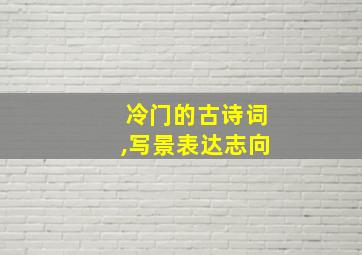 冷门的古诗词
,写景表达志向